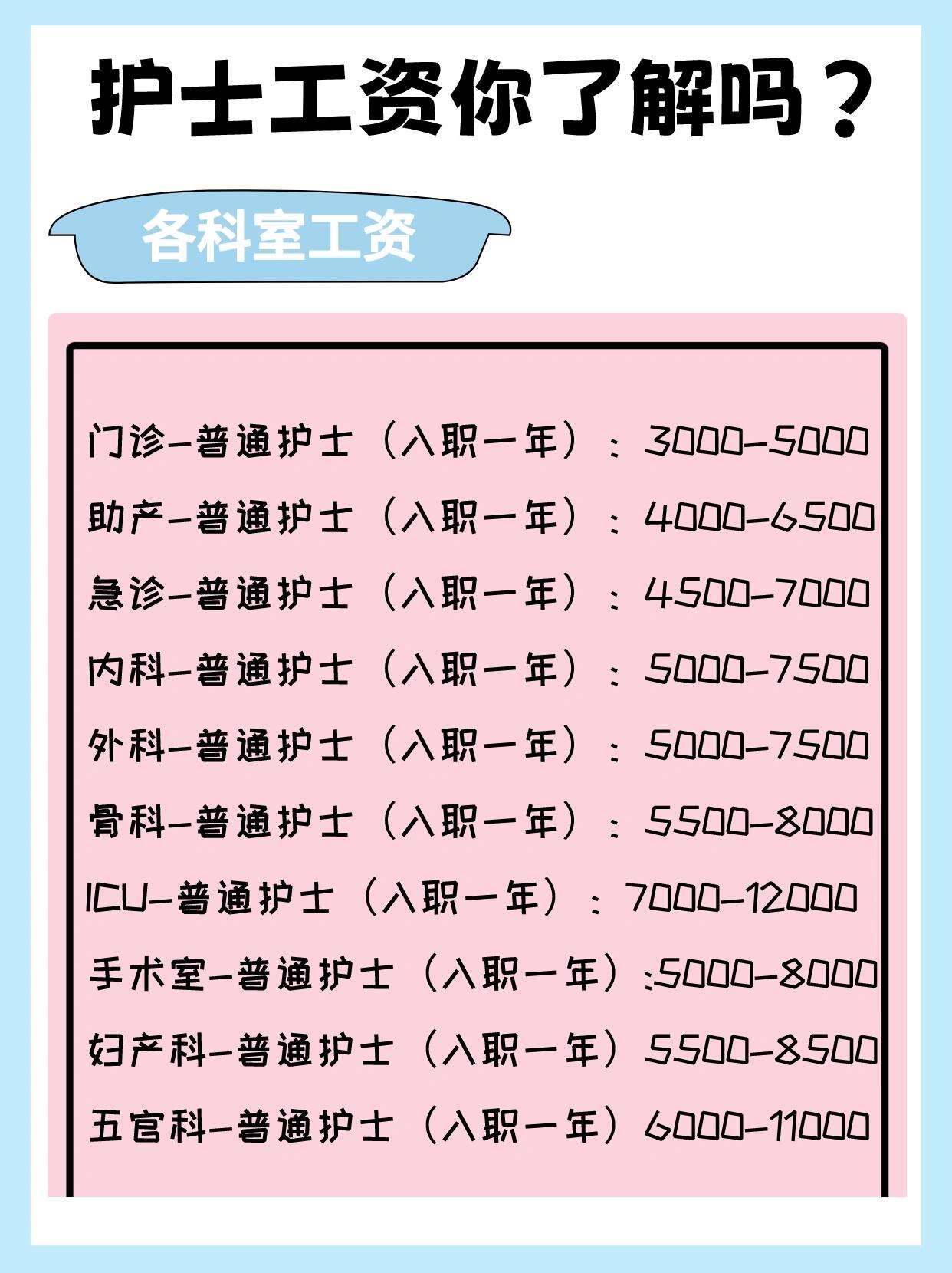 护士工资你了解吗？

各科室工资

门诊-普通护士（入职一年）：3000-5000
助产-普通护士（入职一年）：4000-6500
急诊-普通护士（入职一年）：4500-7000
内科-普通护士（入职一年）：5000-7500
外科-普通护士（入职一年）：5000-7500
骨科-普通护士（入职一年）：5500-8000
ICU-普通护士（入职一年）：7000-12000
手术室-普通护士（入职一年）:5000-8000
妇产科-普通护士（入职一年）5500-8500
五官科-普通护士（入职一年）6000-11000